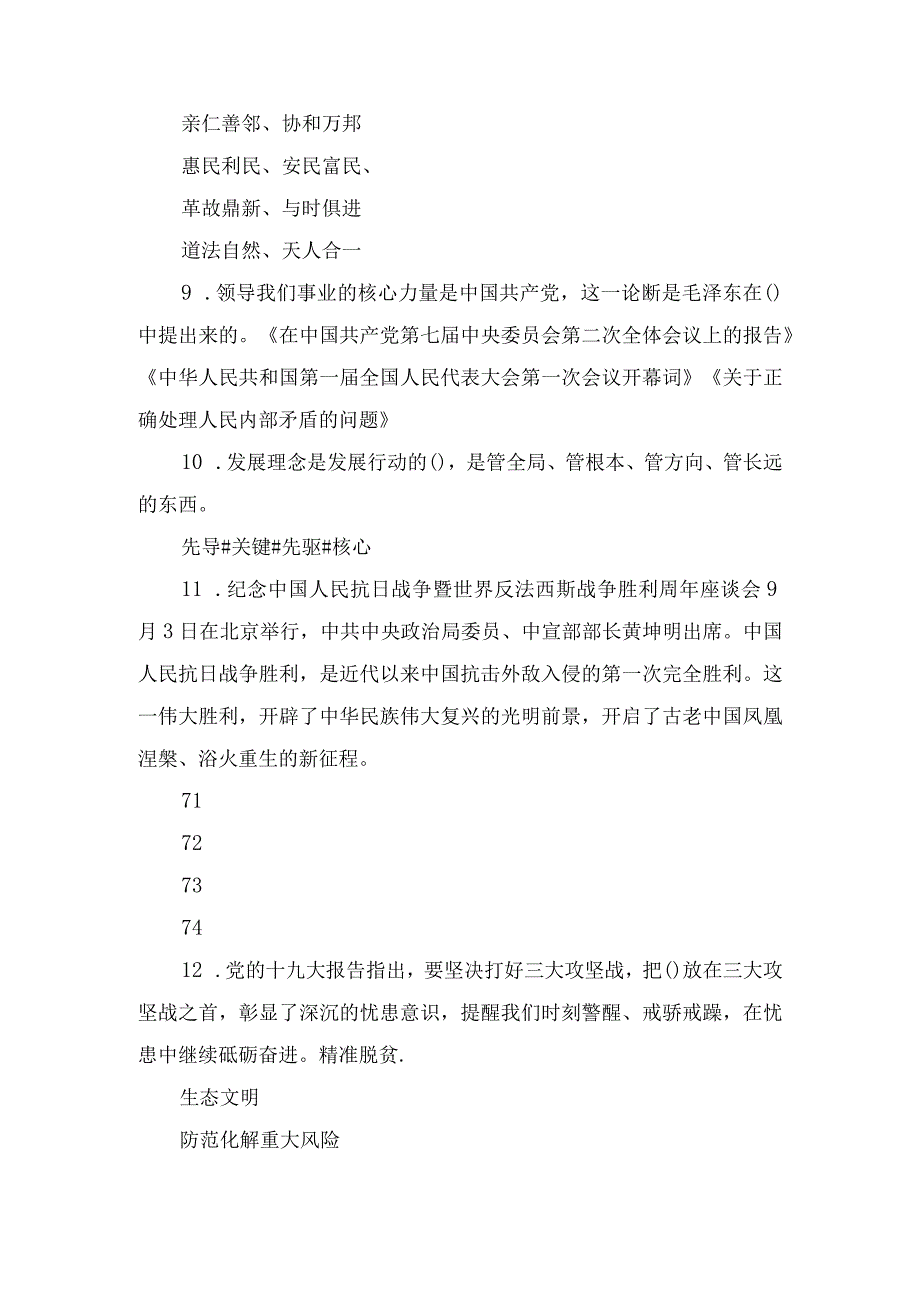 亲仁善邻、协和万邦

惠民利民、安民富民、

革故鼎新、与时俱进

道法自然、天人合一

9．领导我们事业的核心力量是中国共产党，这一论断是毛泽东在()中提出来的。《在中国共产党第七届中央委员会第二次全体会议上的报告》《中华人民共和国第一届全国人民代表大会第一次会议开幕词》《关于正确处理人民内部矛盾的问题》

10．发展理念是发展行动的()，是管全局、管根本、管方向、管长远的东西。

先导#关键#先驱#核心

11．纪念中国人民抗日战争暨世界反法西斯战争胜利周年座谈会9月3日在北京举行，中共中央政治局委员、中宣部部长黄坤明出席。中国人民抗日战争胜利，是近代以来中国抗击外敌入侵的第一次完全胜利。这一伟大胜利，开辟了中华民族伟大复兴的光明前景，开启了古老中国凤凰涅槃、浴火重生的新征程。

71

72

73

74

12．党的十九大报告指出，要坚决打好三大攻坚战，把()放在三大攻坚战之首，彰显了深沉的忧患意识，提醒我们时刻警醒、戒骄戒躁，在忧患中继续砥砺奋进。精准脱贫.

生态文明

防范化解重大风险